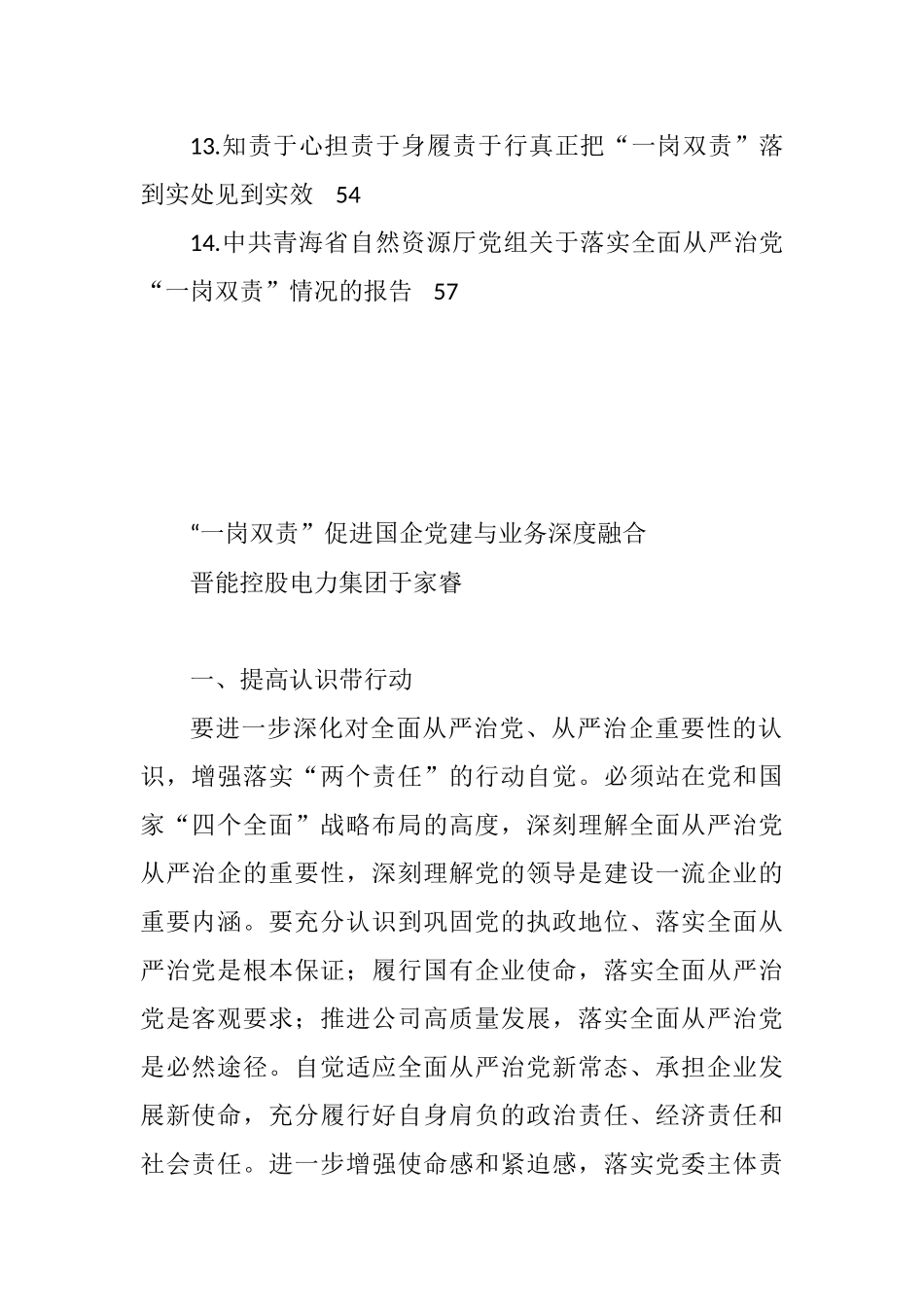 13.知责于心担责于身履责于行真正把“一岗双责”落到实处见到实效 54

14.中共青海省自然资源厅党组关于落实全面从严治党“一岗双责”情况的报告 57

“一岗双责”促进国企党建与业务深度融合

晋能控股电力集团于家睿

一、提高认识带行动

要进一步深化对全面从严治党、从严治企重要性的认识，增强落实“两个责任”的行动自觉。必须站在党和国家“四个全面”战略布局的高度，深刻理解全面从严治党从严治企的重要性，深刻理解党的领导是建设一流企业的重要内涵。要充分认识到巩固党的执政地位、落实全面从严治党是根本保证；履行国有企业使命，落实全面从严治党是客观要求；推进公司高质量发展，落实全面从严治党是必然途径。自觉适应全面从严治党新常态、承担企业发展新使命，充分履行好自身肩负的政治责任、经济责任和社会责任。进一步增强使命感和紧迫感，落实党委主体责